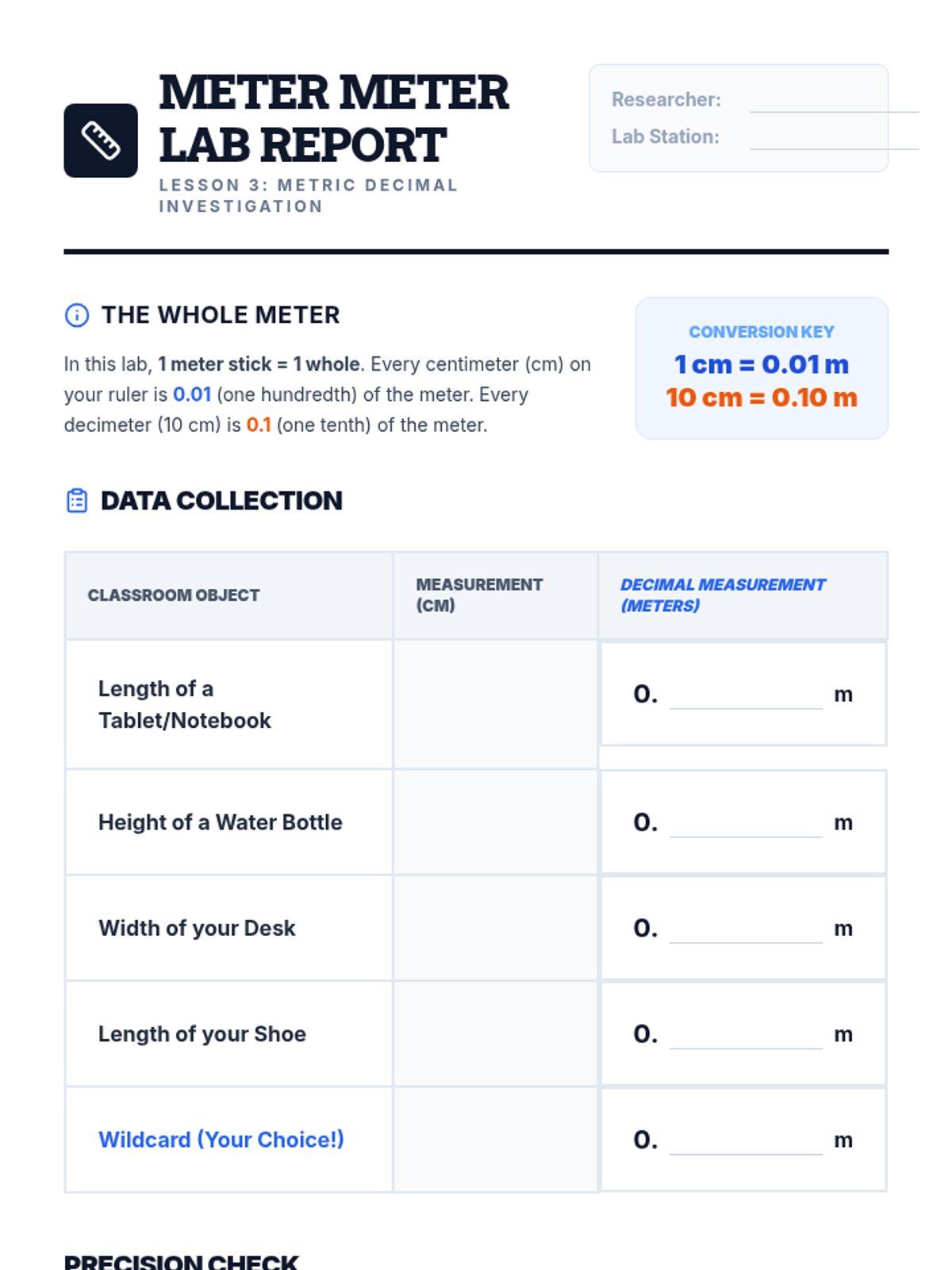 METER METER LAB REPORT

LESSON 3: METRIC DECIMAL INVESTIGATION

Researcher: ____
Lab Station: ____

THE WHOLE METER

In this lab, 1 meter stick = 1 whole. Every centimeter (cm) on your ruler is 0.01 (one hundredth) of the meter. Every decimeter (10 cm) is 0.1 (one tenth) of the meter.

CONVERSION KEY
1 cm = 0.01 m
10 cm = 0.10 m

DATA COLLECTION

| CLASSROOM OBJECT | MEASUREMENT (CM) | DECIMAL MEASUREMENT (METERS) |
|---|---|---|
| Length of a Tablet/Notebook | | 0. ____ m |
| Height of a Water Bottle | | 0. ____ m |
| Width of your Desk | | 0. ____ m |
| Length of your Shoe | | 0. ____ m |
| Wildcard (Your Choice!) | | 0. ____ m |

PRECISION CHECK